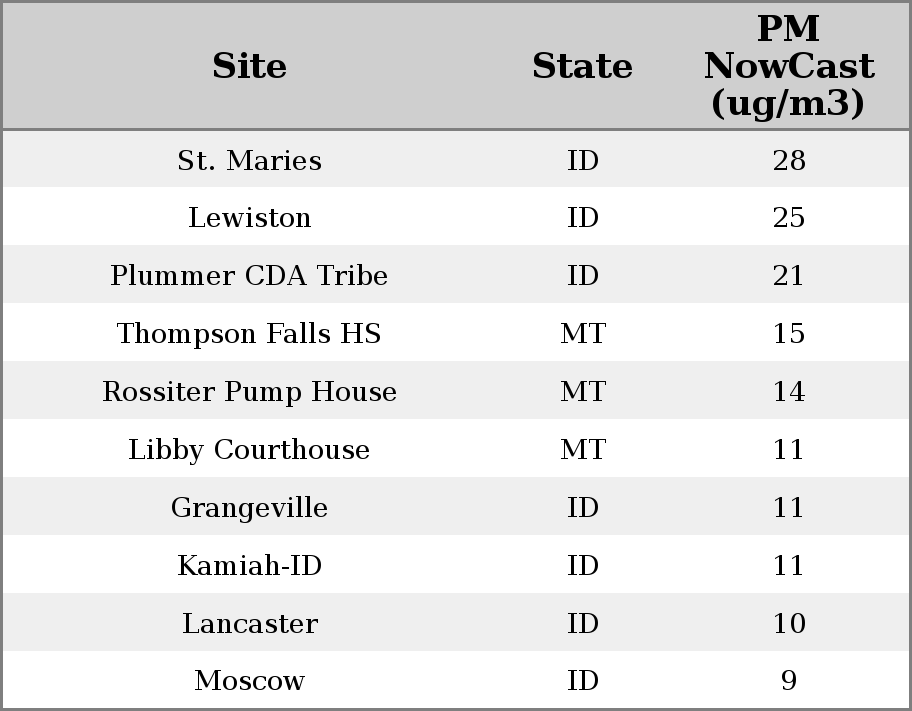 | Site | State | PM NowCast (ug/m3) |
|---|---|---|
| St. Maries | ID | 28 |
| Lewiston | ID | 25 |
| Plummer CDA Tribe | ID | 21 |
| Thompson Falls HS | MT | 15 |
| Rossiter Pump House | MT | 14 |
| Libby Courthouse | MT | 11 |
| Grangeville | ID | 11 |
| Kamiah-ID | ID | 11 |
| Lancaster | ID | 10 |
| Moscow | ID | 9 |